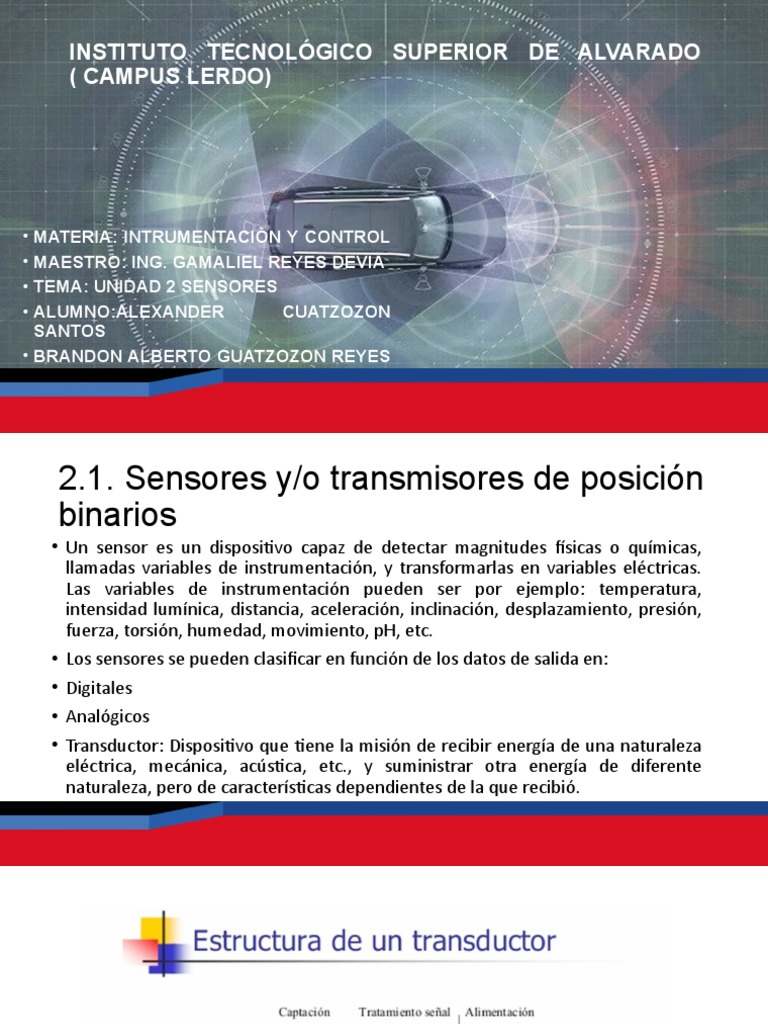 INSTITUTO TECNOLÓGICO SUPERIOR DE ALVARADO ( CAMPUS LERDO)

• MATERIA: INTRUMENTACIÓN Y CONTROL
• MAESTRO: ING. GAMALIEL REYES DEVIA
• TEMA: UNIDAD 2 SENSORES
• ALUMNO:ALEXANDER CUATZOZON SANTOS
• BRANDON ALBERTO GUATZOZON REYES

2.1. Sensores y/o transmisores de posición binarios

• Un sensor es un dispositivo capaz de detectar magnitudes físicas o químicas, llamadas variables de instrumentación, y transformarlas en variables eléctricas. Las variables de instrumentación pueden ser por ejemplo: temperatura, intensidad lumínica, distancia, aceleración, inclinación, desplazamiento, presión, fuerza, torsión, humedad, movimiento, pH, etc.
• Los sensores se pueden clasificar en función de los datos de salida en:
• Digitales
• Analógicos
• Transductor: Dispositivo que tiene la misión de recibir energía de una naturaleza eléctrica, mecánica, acústica, etc., y suministrar otra energía de diferente naturaleza, pero de características dependientes de la que recibió.

Estructura de un transductor

Captación Tratamiento señal Alimentación